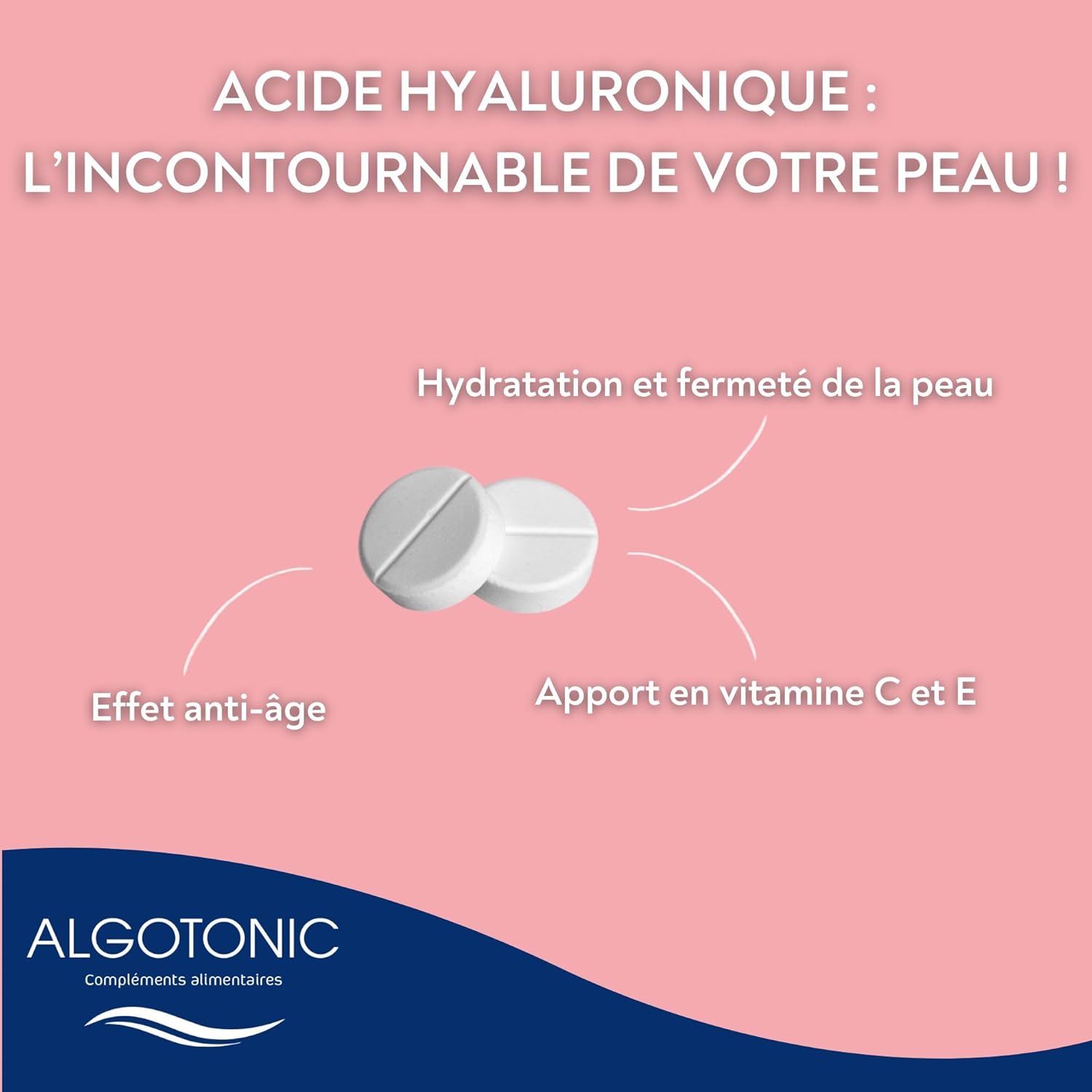 ACIDE HYALURONIQUE : L'INCONTOURNABLE DE VOTRE PEAU !

Hydratation et fermeté de la peau

Effet anti-âge

Apport en vitamine C et E

ALGOTONIC
Compléments alimentaires